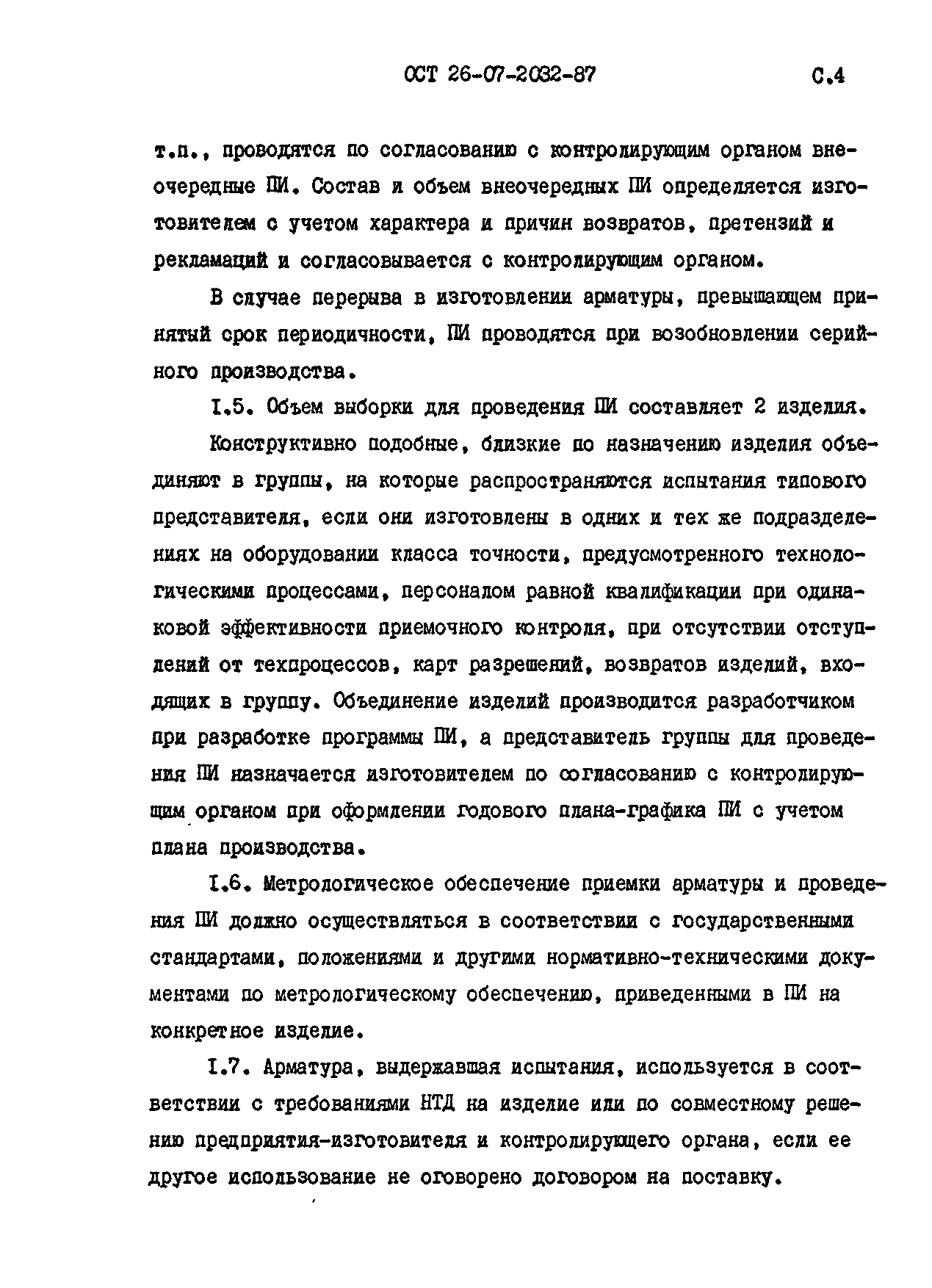 ОСТ 26-07-2032-87 С.4

т.п., проводятся по согласованию с контролирующим органом внеочередные ПИ. Состав и объем внеочередных ПИ определяется изготовителем с учетом характера и причин возвратов, претензий и рекламаций и согласовывается с контролирующим органом.

В случае перерыва в изготовлении арматуры, превышающем принятый срок периодичности, ПИ проводятся при возобновлении серийного производства.

I.5. Объем выборки для проведения ПИ составляет 2 изделия.

Конструктивно подобные, близкие по назначению изделия объединяют в группы, на которые распространяются испытания типового представителя, если они изготовлены в одних и тех же подразделениях на оборудовании класса точности, предусмотренного технологическими процессами, персоналом равной квалификации при одинаковой эффективности приемочного контроля, при отсутствии отступлений от техпроцессов, карт разрешений, возвратов изделий, входящих в группу. Объединение изделий производится разработчиком при разработке программы ПИ, а представитель группы для проведения ПИ назначается изготовителем по согласованию с контролирующим органом при оформлении годового плана-графика ПИ с учетом плана производства.

I.6. Метрологическое обеспечение приемки арматуры и проведения ПИ должно осуществляться в соответствии с государственными стандартами, положениями и другими нормативно-техническими документами по метрологическому обеспечению, приведенными в ПИ на конкретное изделие.

I.7. Арматура, выдержавшая испытания, используется в соответствии с требованиями НТД на изделие или по совместному решению предприятия-изготовителя и контролирующего органа, если ее другое использование не оговорено договором на поставку.